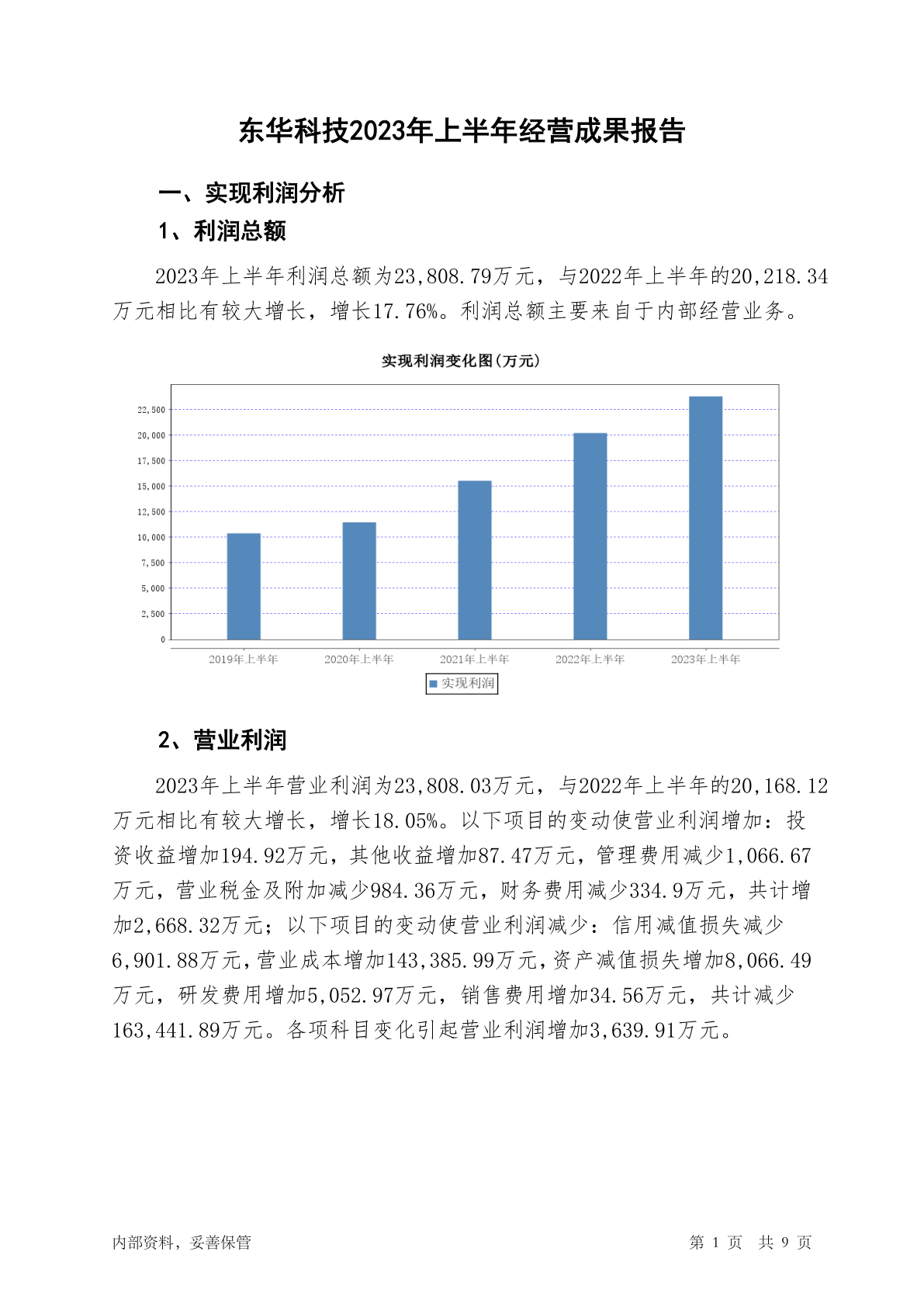 东华科技2023年上半年经营成果报告

一、实现利润分析

1、利润总额

2023年上半年利润总额为23,808.79万元，与2022年上半年的20,218.34万元相比有较大增长，增长17.76%。利润总额主要来自于内部经营业务。

实现利润变化图(万元)

22,500
20,000
17,500
15,000
12,500
10,000
7,500
5,000
2,500
0

2019年上半年 2020年上半年 2021年上半年 2022年上半年 2023年上半年

实现利润

2、营业利润

2023年上半年营业利润为23,808.03万元，与2022年上半年的20,168.12万元相比有较大增长，增长18.05%。以下项目的变动使营业利润增加：投资收益增加194.92万元，其他收益增加87.47万元，管理费用减少1,066.67万元，营业税金及附加减少984.36万元，财务费用减少334.9万元，共计增加2,668.32万元；以下项目的变动使营业利润减少：信用减值损失减少6,901.88万元，营业成本增加143,385.99万元，资产减值损失增加8,066.49万元，研发费用增加5,052.97万元，销售费用增加34.56万元，共计减少163,441.89万元。各项科目变化引起营业利润增加3,639.91万元。

内部资料，妥善保管

第 1 页 共 9 页